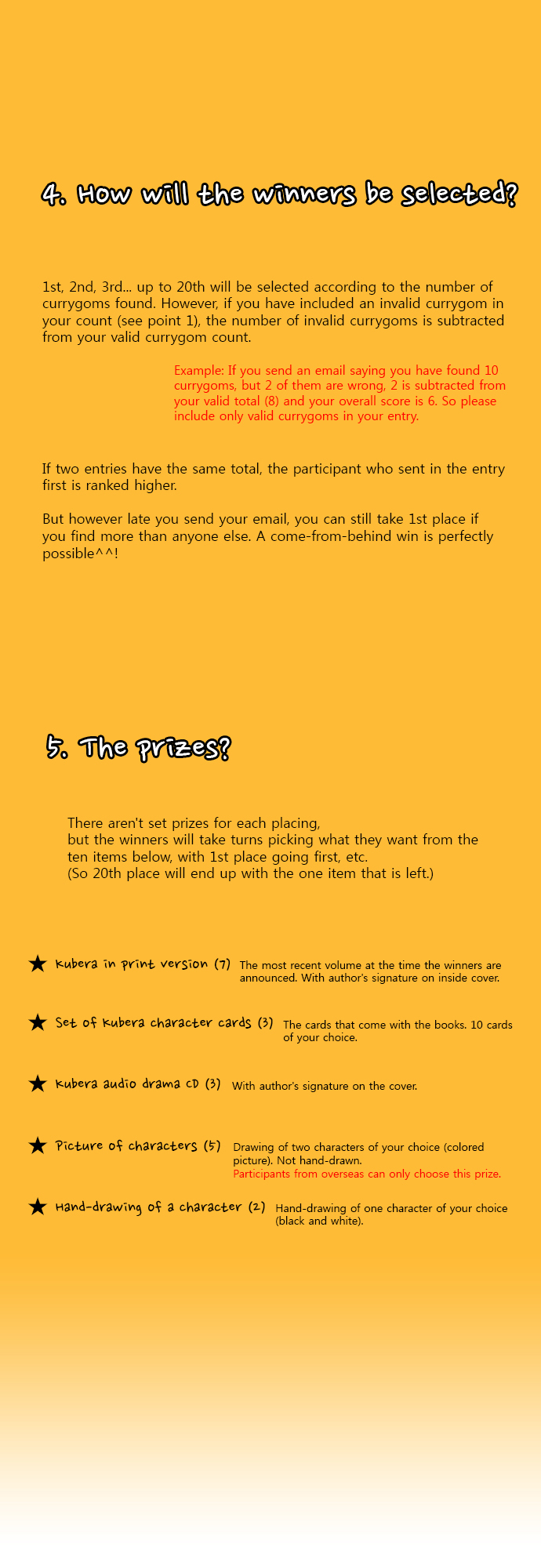 4. How will the winners be selected?

1st, 2nd, 3rd... up to 20th will be selected according to the number of currygoms found. However, if you have included an invalid currygom in your count (see point 1), the number of invalid currygoms is subtracted from your valid currygom count.

Example: If you send an email saying you have found 10 currygoms, but 2 of them are wrong, 2 is subtracted from your valid total (8) and your overall score is 6. So please include only valid currygoms in your entry.

If two entries have the same total, the participant who sent in the entry first is ranked higher.

But however late you send your email, you can still take 1st place if you find more than anyone else. A come-from-behind win is perfectly possible^^!

5. The prizes?

There aren't set prizes for each placing, but the winners will take turns picking what they want from the ten items below, with 1st place going first, etc. (So 20th place will end up with the one item that is left.)

★ Kubera in print version (7) The most recent volume at the time the winners are announced. With author's signature on inside cover.

★ Set of Kubera character cards (3) The cards that come with the books. 10 cards of your choice.

★ Kubera audio drama CD (3) With author's signature on the cover.

★ Picture of characters (5) Drawing of two characters of your choice (colored picture). Not hand-drawn. Participants from overseas can only choose this prize.

★ Hand-drawing of a character (2) Hand-drawing of one character of your choice (black and white).